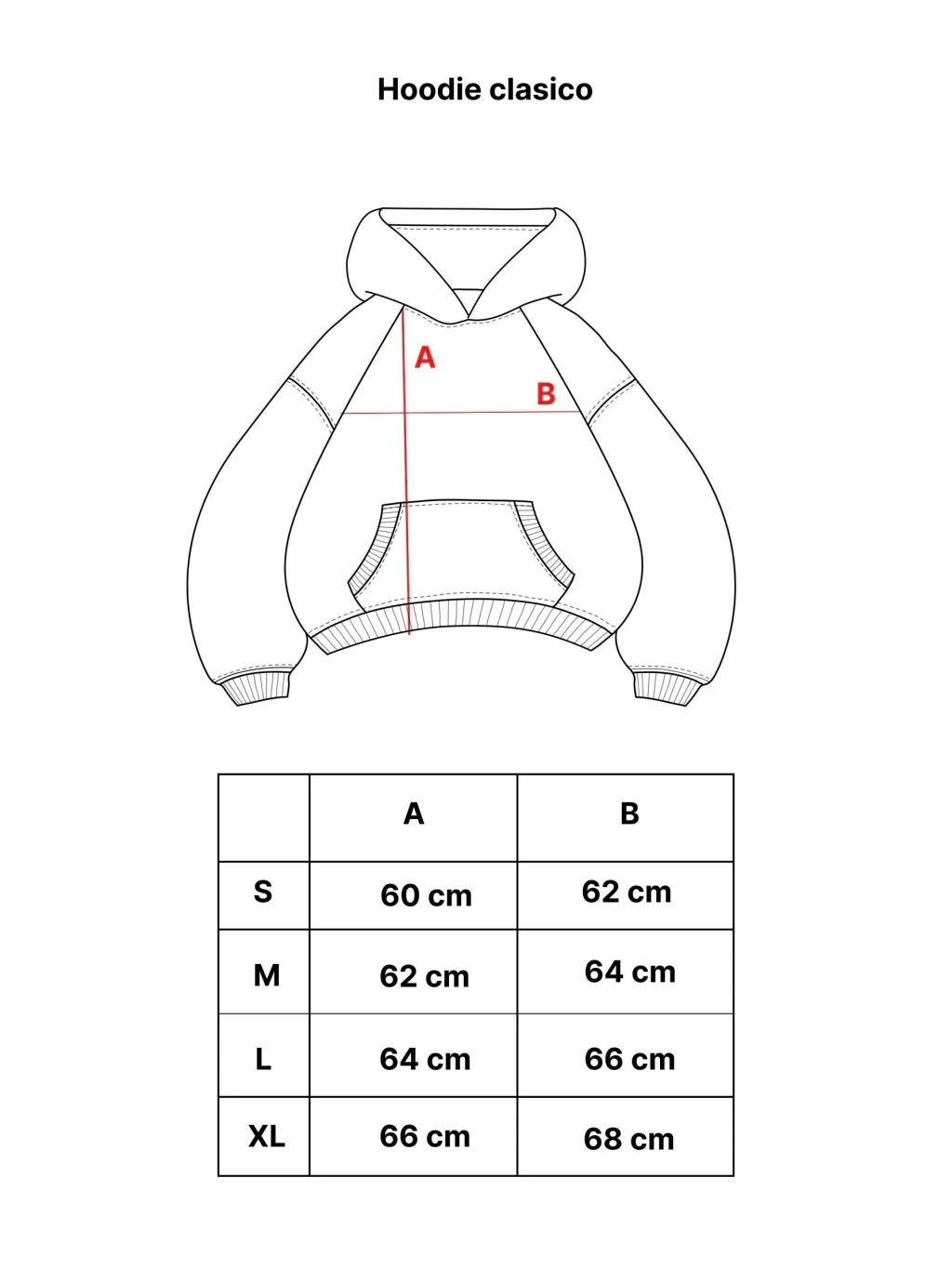 Hoodie clasico

A

B

|  | A | B |
|---|---|---|
| S | 60 cm | 62 cm |
| M | 62 cm | 64 cm |
| L | 64 cm | 66 cm |
| XL | 66 cm | 68 cm |